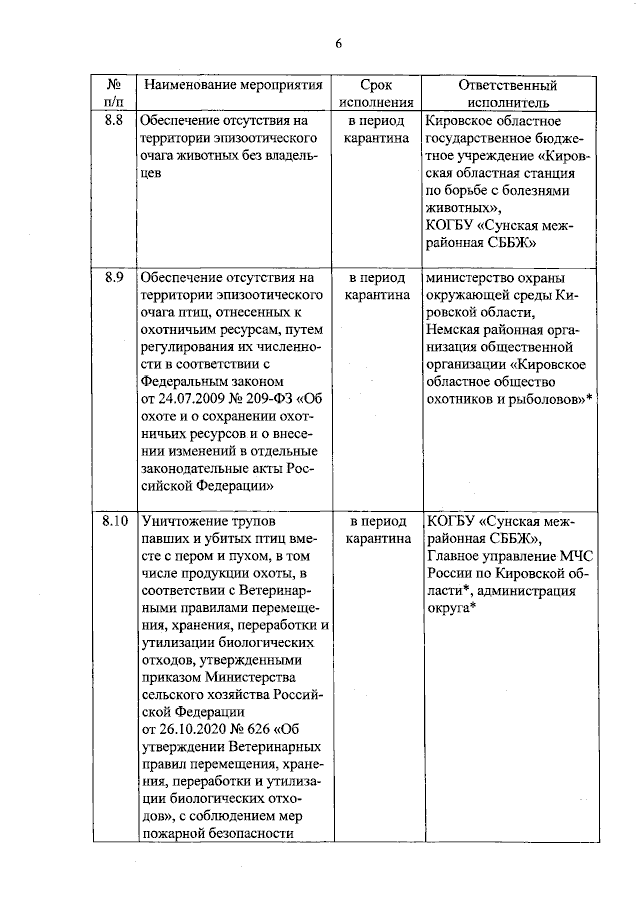 6

| № п/п | Наименование мероприятия | Срок исполнения | Ответственный исполнитель |
|---|---|---|---|
| 8.8 | Обеспечение отсутствия на территории эпизоотического очага животных без владельцев | в период карантина | Кировское областное государственное бюджетное учреждение «Кировская областная станция по борьбе с болезнями животных», КОГБУ «Сунская межрайонная СББЖ» |
| 8.9 | Обеспечение отсутствия на территории эпизоотического очага птиц, отнесенных к охотничьим ресурсам, путем регулирования их численности в соответствии с Федеральным законом от 24.07.2009 № 209-ФЗ «Об охоте и о сохранении охотничьих ресурсов и о внесении изменений в отдельные законодательные акты Российской Федерации» | в период карантина | министерство охраны окружающей среды Кировской области, Немская районная организация общественной организации «Кировское областное общество охотников и рыболовов»* |
| 8.10 | Уничтожение трупов павших и убитых птиц вместе с пером и пухом, в том числе продукции охоты, в соответствии с Ветеринарными правилами перемещения, хранения, переработки и утилизации биологических отходов, утвержденными приказом Министерства сельского хозяйства Российской Федерации от 26.10.2020 № 626 «Об утверждении Ветеринарных правил перемещения, хранения, переработки и утилизации биологических отходов», с соблюдением мер пожарной безопасности | в период карантина | КОГБУ «Сунская межрайонная СББЖ», Главное управление МЧС России по Кировской области*, администрация округа* |